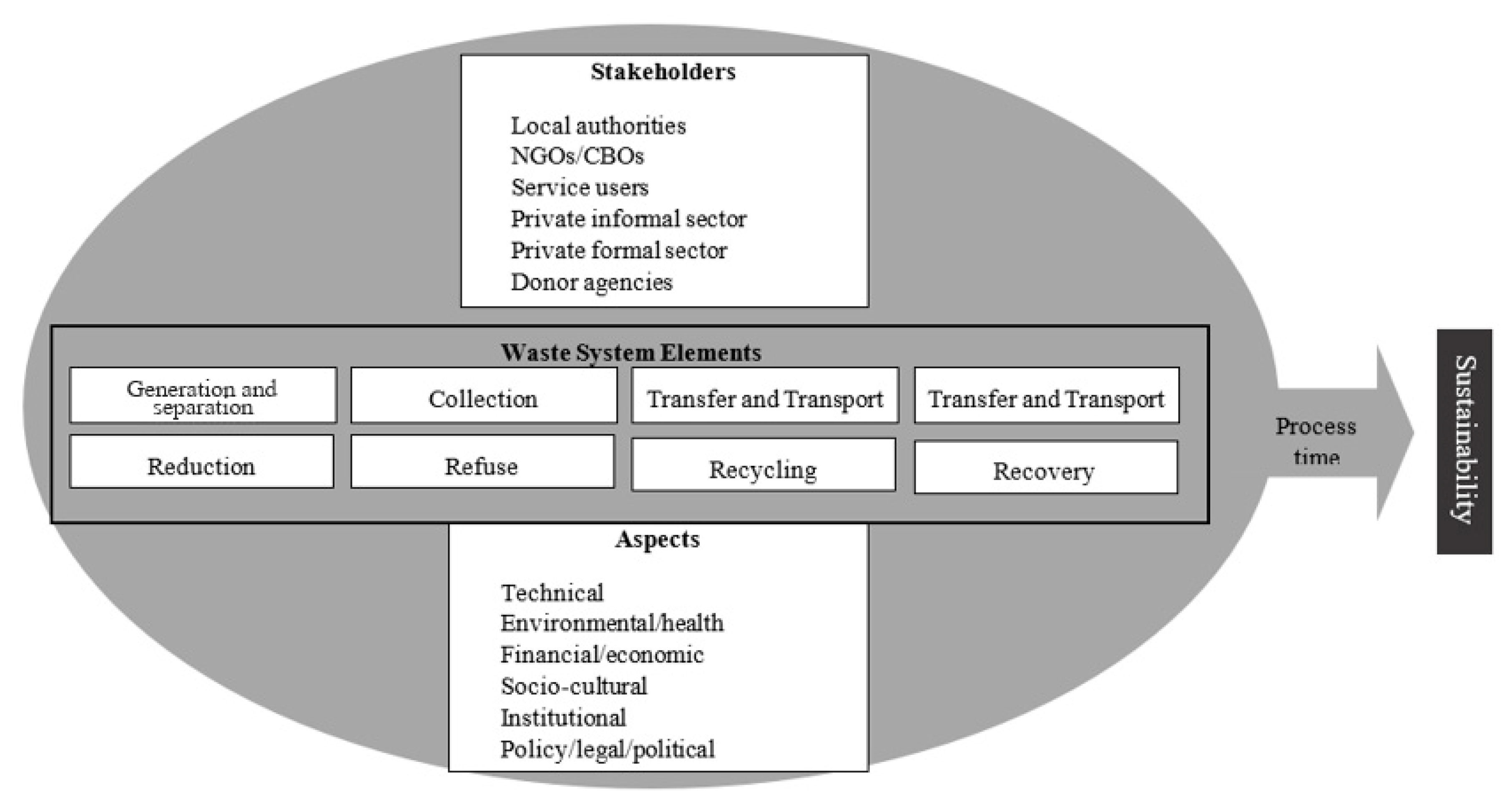 Stakeholders

Local authorities
NGOs/CBOs
Service users
Private informal sector
Private formal sector
Donor agencies

Waste System Elements

Generation and separation

Collection

Transfer and Transport

Transfer and Transport

Reduction

Refuse

Recycling

Recovery

Aspects

Technical
Environmental/health
Financial/economic
Socio-cultural
Institutional
Policy/legal/political

Process time

Sustainability